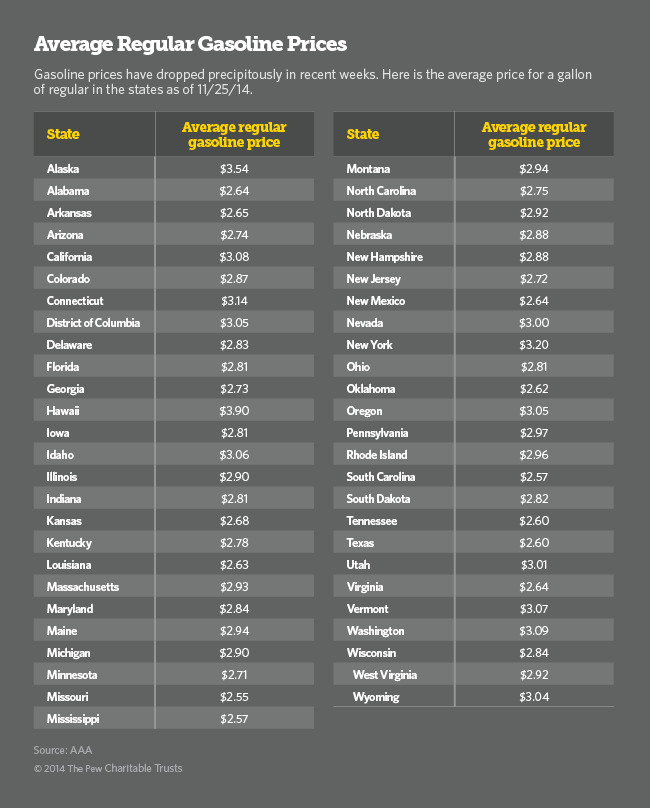 Average Regular Gasoline Prices

Gasoline prices have dropped precipitously in recent weeks. Here is the average price for a gallon of regular in the states as of 11/25/14.

| State | Average regular gasoline price |
|---|---|
| Alaska | \$3.54 |
| Alabama | \$2.64 |
| Arkansas | \$2.65 |
| Arizona | \$2.74 |
| California | \$3.08 |
| Colorado | \$2.87 |
| Connecticut | \$3.14 |
| District of Columbia | \$3.05 |
| Delaware | \$2.83 |
| Florida | \$2.81 |
| Georgia | \$2.73 |
| Hawaii | \$3.90 |
| Iowa | \$2.81 |
| Idaho | \$3.06 |
| Illinois | \$2.90 |
| Indiana | \$2.81 |
| Kansas | \$2.68 |
| Kentucky | \$2.78 |
| Louisiana | \$2.63 |
| Massachusetts | \$2.93 |
| Maryland | \$2.84 |
| Maine | \$2.94 |
| Michigan | \$2.90 |
| Minnesota | \$2.71 |
| Missouri | \$2.55 |
| Mississippi | \$2.57 |

| State | Average regular gasoline price |
|---|---|
| Montana | \$2.94 |
| North Carolina | \$2.75 |
| North Dakota | \$2.92 |
| Nebraska | \$2.88 |
| New Hampshire | \$2.88 |
| New Jersey | \$2.72 |
| New Mexico | \$2.64 |
| Nevada | \$3.00 |
| New York | \$3.20 |
| Ohio | \$2.81 |
| Oklahoma | \$2.62 |
| Oregon | \$3.05 |
| Pennsylvania | \$2.97 |
| Rhode Island | \$2.96 |
| South Carolina | \$2.57 |
| South Dakota | \$2.82 |
| Tennessee | \$2.60 |
| Texas | \$2.60 |
| Utah | \$3.01 |
| Virginia | \$2.64 |
| Vermont | \$3.07 |
| Washington | \$3.09 |
| Wisconsin | \$2.84 |
| West Virginia | \$2.92 |
| Wyoming | \$3.04 |

Source: AAA
© 2014 The Pew Charitable Trusts